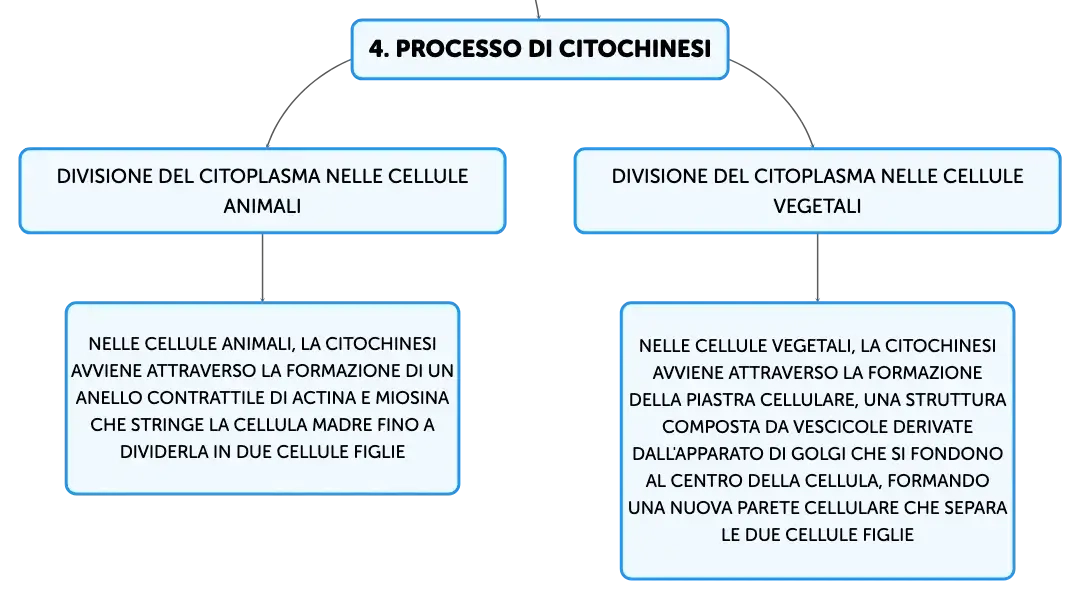 4. PROCESSO DI CITOCHINESI

DIVISIONE DEL CITOPLASMA NELLE CELLULE ANIMALI

NELLE CELLULE ANIMALI, LA CITOCHINESI AVVIENE ATTRAVERSO LA FORMAZIONE DI UN ANELLO CONTRATTILE DI ACTINA E MIOSINA CHE STRINGE LA CELLULA MADRE FINO A DIVIDERLA IN DUE CELLULE FIGLIE

DIVISIONE DEL CITOPLASMA NELLE CELLULE VEGETALI

NELLE CELLULE VEGETALI, LA CITOCHINESI AVVIENE ATTRAVERSO LA FORMAZIONE DELLA PIASTRA CELLULARE, UNA STRUTTURA COMPOSTA DA VESCICOLE DERIVATE DALL'APPARATO DI GOLGI CHE SI FONDONO AL CENTRO DELLA CELLULA, FORMANDO UNA NUOVA PARETE CELLULARE CHE SEPARA LE DUE CELLULE FIGLIE